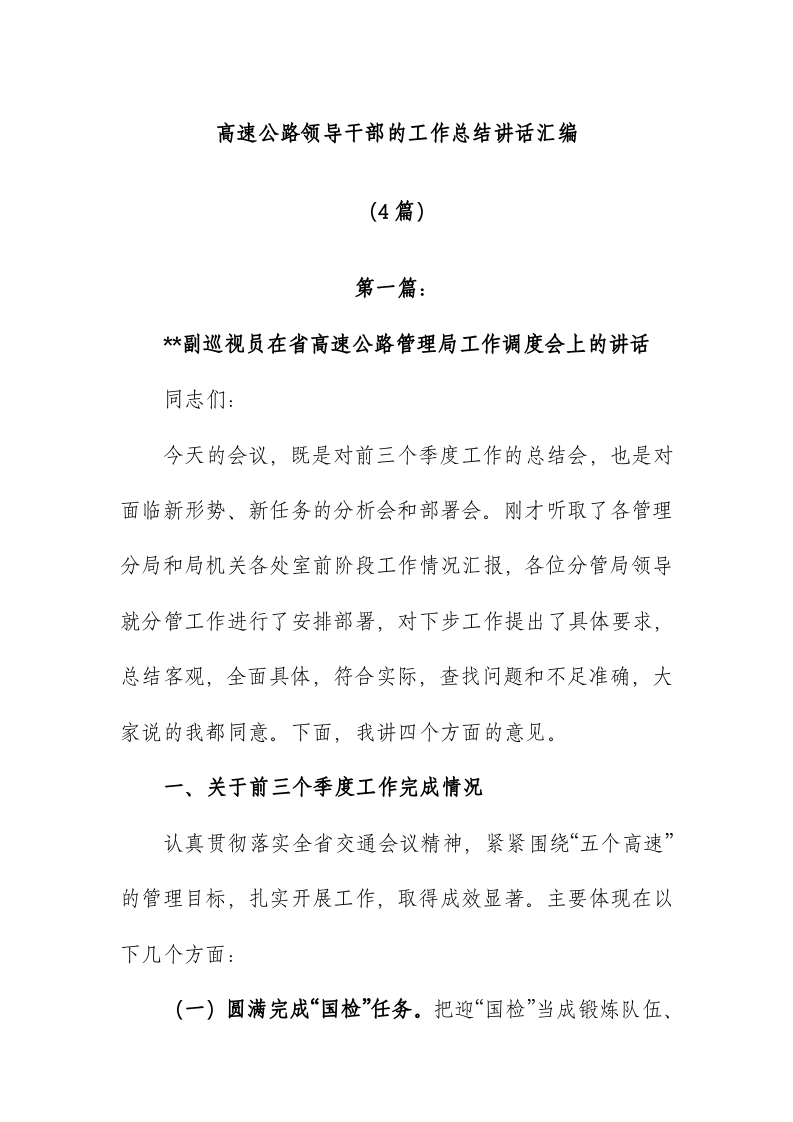 高速公路领导干部的工作总结讲话汇编

(4篇)

第一篇：

**副巡视员在省高速公路管理局工作调度会上的讲话

同志们：

今天的会议，既是对前三个季度工作的总结会，也是对面临新形势、新任务的分析会和部署会。刚才听取了各管理分局和局机关各处室前阶段工作情况汇报，各位分管局领导就分管工作进行了安排部署，对下步工作提出了具体要求，总结客观，全面具体，符合实际，查找问题和不足准确，大家说的我都同意。下面，我讲四个方面的意见。

一、关于前三个季度工作完成情况

认真贯彻落实全省交通会议精神，紧紧围绕“五个高速”的管理目标，扎实开展工作，取得成效显著。主要体现在以下几个方面：

（一）圆满完成“国检”任务。把迎“国检”当成锻炼队伍、